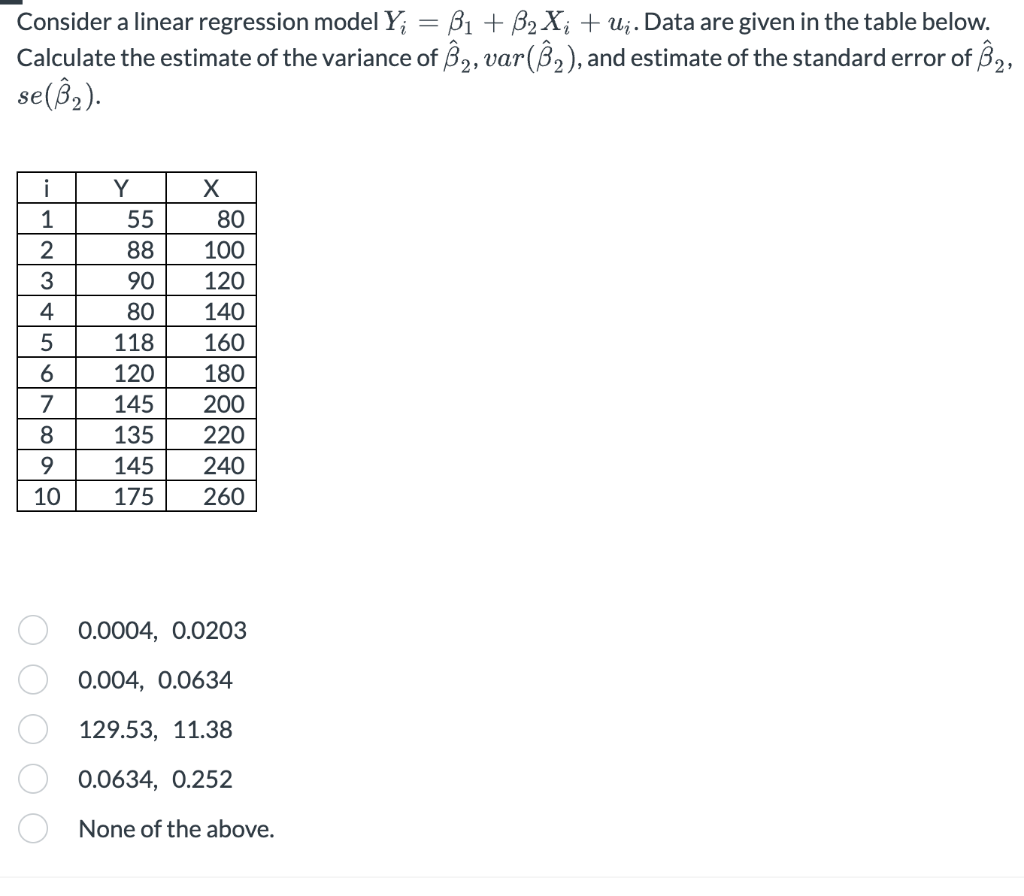 Consider a linear regression model $Y_i = \beta_1 + \beta_2 X_i + u_i$. Data are given in the table below. Calculate the estimate of the variance of $\hat{\beta}_2$, $var(\hat{\beta}_2)$, and estimate of the standard error of $\hat{\beta}_2$, $se(\hat{\beta}_2)$.

| i | Y | X |
|---|---|---|
| 1 | 55 | 80 |
| 2 | 88 | 100 |
| 3 | 90 | 120 |
| 4 | 80 | 140 |
| 5 | 118 | 160 |
| 6 | 120 | 180 |
| 7 | 145 | 200 |
| 8 | 135 | 220 |
| 9 | 145 | 240 |
| 10 | 175 | 260 |

0.0004, 0.0203

0.004, 0.0634

129.53, 11.38

0.0634, 0.252

None of the above.